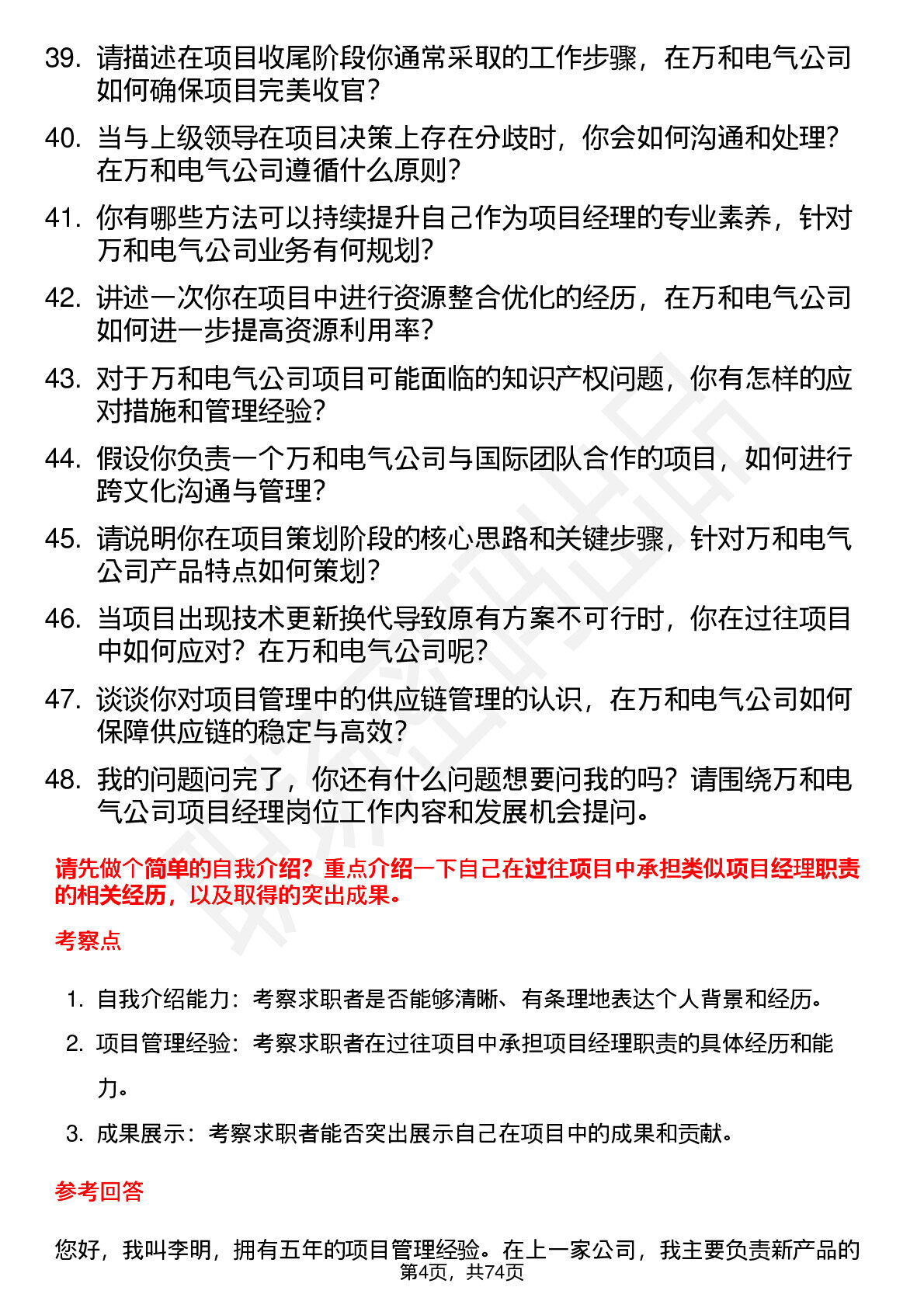 39. 请描述在项目收尾阶段你通常采取的工作步骤，在万和电气公司如何确保项目完美收官？

40. 当与上级领导在项目决策上存在分歧时，你会如何沟通和处理？在万和电气公司遵循什么原则？

41. 你有哪些方法可以持续提升自己作为项目经理的专业素养，针对万和电气公司业务有何规划？

42. 讲述一次你在项目中进行资源整合优化的经历，在万和电气公司如何进一步提高资源利用率？

43. 对于万和电气公司项目可能面临的知识产权问题，你有怎样的应对措施和管理经验？

44. 假设你负责一个万和电气公司与国际团队合作的项目，如何进行跨文化沟通与管理？

45. 请说明你在项目策划阶段的核心思路和关键步骤，针对万和电气公司产品特点如何策划？

46. 当项目出现技术更新换代导致原有方案不可行时，你在过往项目中如何应对？在万和电气公司呢？

47. 谈谈你对项目管理中的供应链管理的认识，在万和电气公司如何保障供应链的稳定与高效？

48. 我的问题问完了，你还有什么问题想要问我的吗？请围绕万和电气公司项目经理岗位工作内容和发展机会提问。

请先做个简单的自我介绍？重点介绍一下自己在过往项目中承担类似项目经理职责的相关经历，以及取得的突出成果。

考察点

1. 自我介绍能力：考察求职者是否能够清晰、有条理地表达个人背景和经历。

2. 项目管理经验：考察求职者在过往项目中承担项目经理职责的具体经历和能力。

3. 成果展示：考察求职者能否突出展示自己在项目中的成果和贡献。

参考回答

您好，我叫李明，拥有五年的项目管理经验。在上一家公司，我主要负责新产品的

第4页，共74页